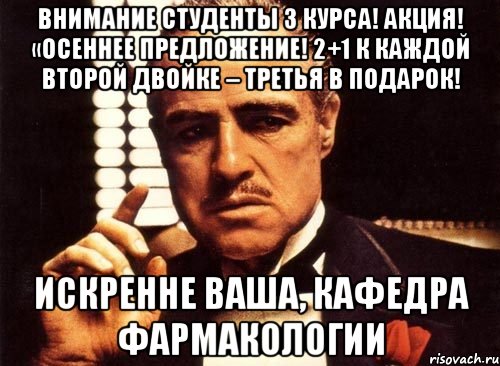 ВНИМАНИЕ СТУДЕНТЫ 3 КУРСА! АКЦИЯ! «ОСЕННЕЕ ПРЕДЛОЖЕНИЕ! 2+1 К КАЖДОЙ ВТОРОЙ ДВОЙКЕ – ТРЕТЬЯ В ПОДАРОК!

ИСКРЕННЕ ВАША, КАФЕДРА ФАРМАКОЛОГИИ

risovach.ru